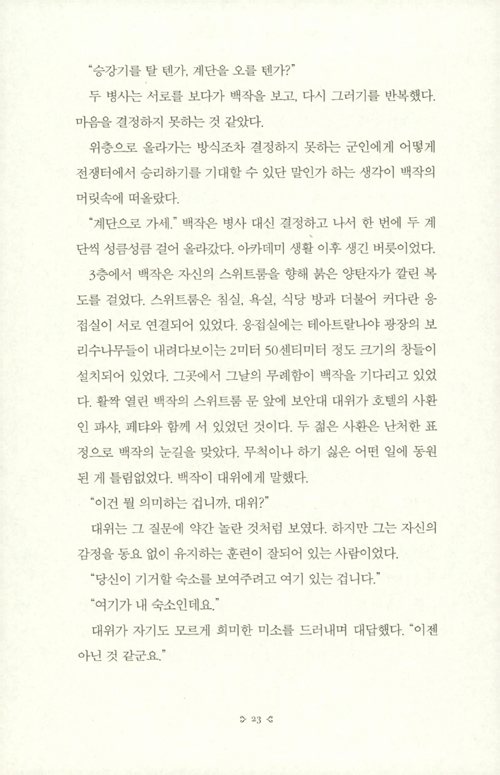 "승강기를 탈 텐가, 계단을 오를 텐가?"

두 병사는 서로를 보다가 백작을 보고, 다시 그러기를 반복했다. 마음을 결정하지 못하는 것 같았다.

위층으로 올라가는 방식조차 결정하지 못하는 군인에게 어떻게 전쟁터에서 승리하기를 기대할 수 있단 말인가 하는 생각이 백작의 머릿속에 떠올랐다.

"계단으로 가세." 백작은 병사 대신 결정하고 나서 한 번에 두 계단씩 성큼성큼 걸어 올라갔다. 아카데미 생활 이후 생긴 버릇이었다.

3층에서 백작은 자신의 스위트룸을 향해 붉은 양탄자가 깔린 복도를 걸었다. 스위트룸은 침실, 욕실, 식당 방과 더불어 커다란 응접실이 서로 연결되어 있었다. 응접실에는 테아트랄나야 광장의 보리수나무들이 내려다보이는 2미터 50센티미터 정도 크기의 창들이 설치되어 있었다. 그곳에서 그날의 무례함이 백작을 기다리고 있었다. 활짝 열린 백작의 스위트룸 문 앞에 보안대 대위가 호텔의 사환인 파샤, 페탸와 함께 서 있었던 것이다. 두 젊은 사환은 난처한 표정으로 백작의 눈길을 맞았다. 무척이나 하기 싫은 어떤 일에 동원된 게 틀림없었다. 백작이 대위에게 말했다.

"이건 뭘 의미하는 겁니까, 대위?"

대위는 그 질문에 약간 놀란 것처럼 보였다. 하지만 그는 자신의 감정을 동요 없이 유지하는 훈련이 잘되어 있는 사람이었다.

"당신이 기거할 숙소를 보여주려고 여기 있는 겁니다."

"여기가 내 숙소인데요."

대위가 자기도 모르게 희미한 미소를 드러내며 대답했다. "이젠 아닌 것 같군요."

23